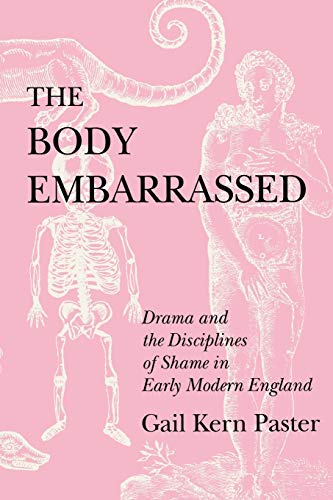 THE BODY EMBARRASSED

Drama and the Disciplines of Shame in Early Modern England

Gail Kern Paster